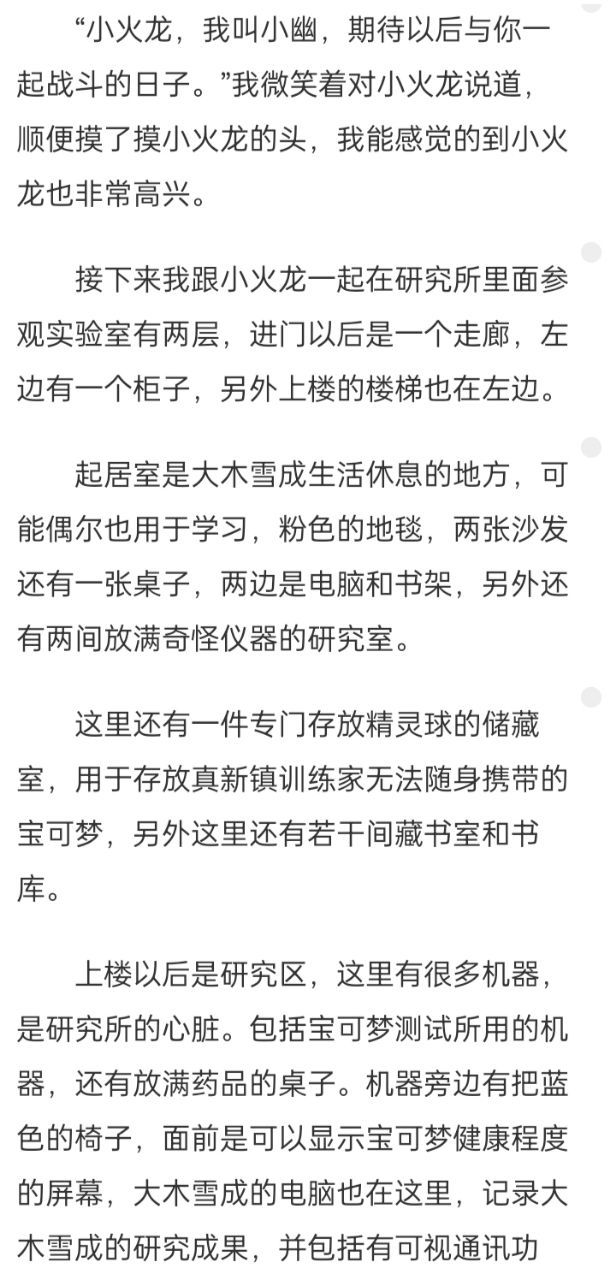 “小火龙，我叫小幽，期待以后与你一起战斗的日子。”我微笑着对小火龙说道，顺便摸了摸小火龙的头，我能感觉的到小火龙也非常高兴。

接下来我跟小火龙一起在研究所里面参观实验室有两层，进门以后是一个走廊，左边有一个柜子，另外上楼的楼梯也在左边。

起居室是大木雪成生活休息的地方，可能偶尔也用于学习，粉色的地毯，两张沙发还有一张桌子，两边是电脑和书架，另外还有两间放满奇怪仪器的研究室。

这里还有一件专门存放精灵球的储藏室，用于存放真新镇训练家无法随身携带的宝可梦，另外这里还有若干间藏书室和书库。

上楼以后是研究区，这里有很多机器，是研究所的心脏。包括宝可梦测试所用的机器，还有放满药品的桌子。机器旁边有把蓝色的椅子，面前是可以显示宝可梦健康程度的屏幕，大木雪成的电脑也在这里，记录大木雪成的研究成果，并包括有可视通讯功